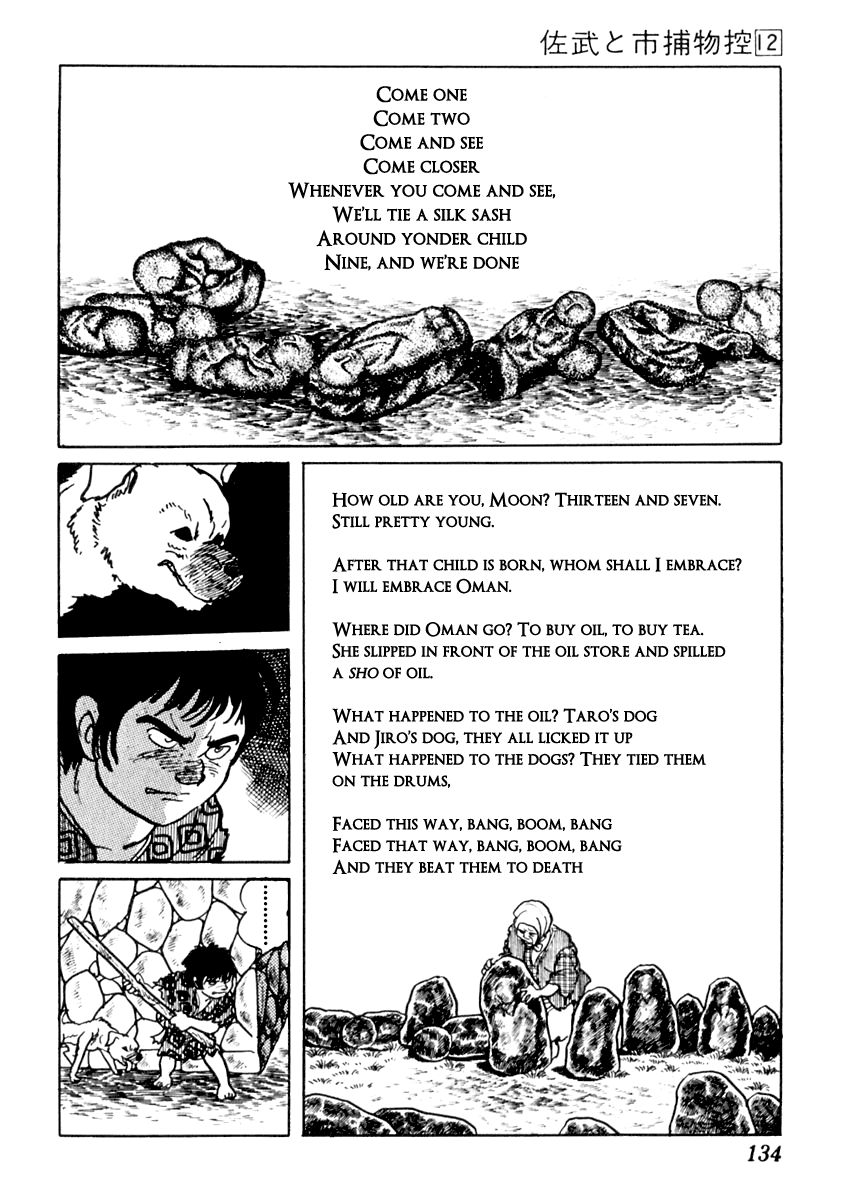 佐武と市捕物控12

Come one
Come two
Come and see
Come closer
Whenever you come and see,
We'll tie a silk sash
Around yonder child
Nine, and we're done

How old are you, Moon? Thirteen and seven. Still pretty young.

After that child is born, whom shall I embrace? I will embrace Oman.

Where did Oman go? To buy oil, to buy tea. She slipped in front of the oil store and spilled a sho of oil.

What happened to the oil? Taro's dog
And Jiro's dog, they all licked it up
What happened to the dogs? They tied them on the drums,

Faced this way, bang, boom, bang
Faced that way, bang, boom, bang
And they beat them to death

134